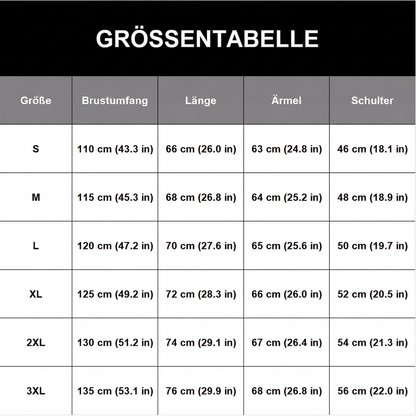 GRÖSSENTABELLE

| Größe | Brustumfang | Länge | Ärmel | Schulter |
|---|---|---|---|---|
| S | 110 cm (43.3 in) | 66 cm (26.0 in) | 63 cm (24.8 in) | 46 cm (18.1 in) |
| M | 115 cm (45.3 in) | 68 cm (26.8 in) | 64 cm (25.2 in) | 48 cm (18.9 in) |
| L | 120 cm (47.2 in) | 70 cm (27.6 in) | 65 cm (25.6 in) | 50 cm (19.7 in) |
| XL | 125 cm (49.2 in) | 72 cm (28.3 in) | 66 cm (26.0 in) | 52 cm (20.5 in) |
| 2XL | 130 cm (51.2 in) | 74 cm (29.1 in) | 67 cm (26.4 in) | 54 cm (21.3 in) |
| 3XL | 135 cm (53.1 in) | 76 cm (29.9 in) | 68 cm (26.8 in) | 56 cm (22.0 in) |